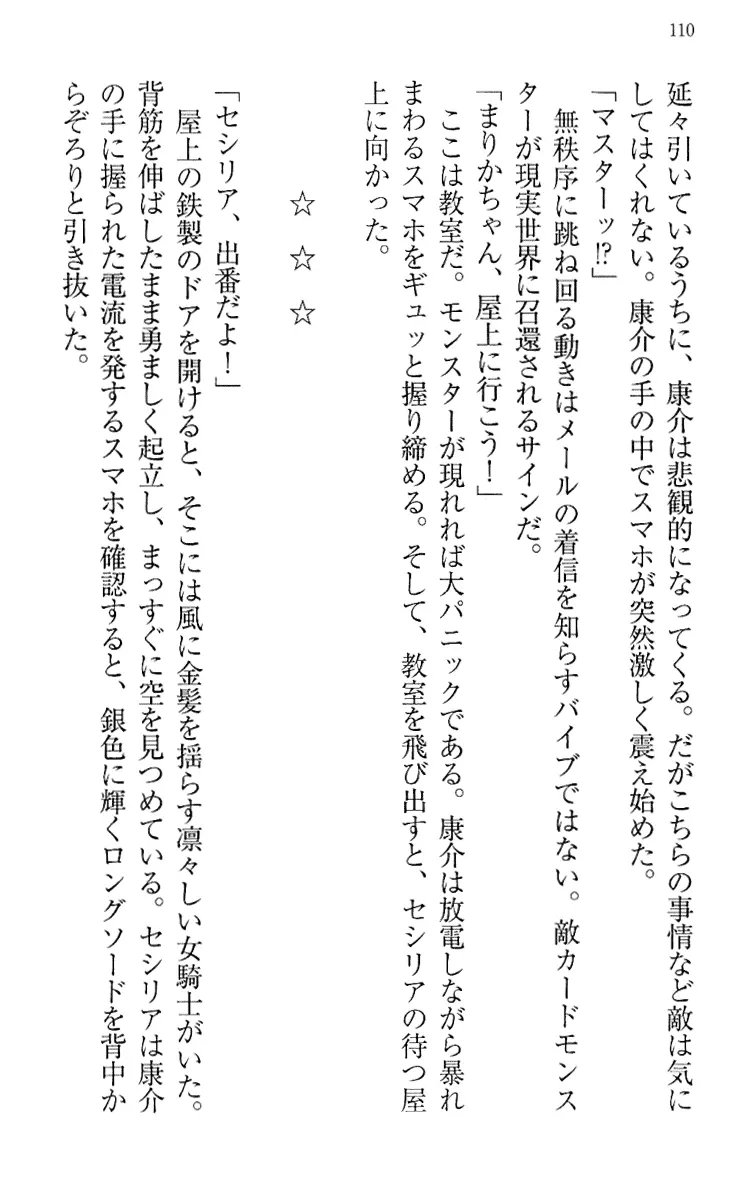 110

延々引いているうちに、康介は悲観的になってくる。だがこちらの事情など敵は気にしてはくれない。康介の手の中でスマホが突然激しく震え始めた。

「マスターッ!?」

無秩序に跳ね回る動きはメールの着信を知らすバイブではない。敵カードモンスターが現実世界に召還されるサインだ。

「まりかちゃん、屋上に行こう！」

ここは教室だ。モンスターが現れれば大パニックである。康介は放電しながら暴れまわるスマホをギュッと握り締める。そして、教室を飛び出すと、セシリアの待つ屋上に向かった。

☆　☆　☆

「セシリア、出番だよ！」

屋上の鉄製のドアを開けると、そこには風に金髪を揺らす凛々しい女騎士がいた。背筋を伸ばしたまま勇ましく起立し、まっすぐに空を見つめている。セシリアは康介の手に握られた電流を発するスマホを確認すると、銀色に輝くロングソードを背中からぞろりと引き抜いた。